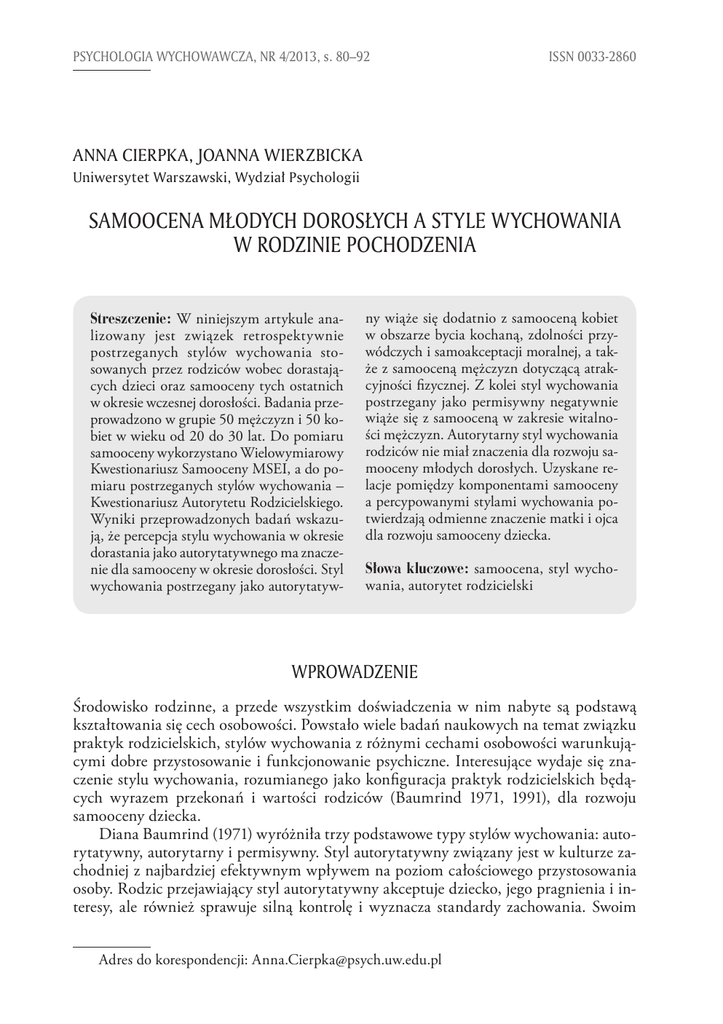 PSYCHOLOGIA WYCHOWAWCZA, NR 4/2013, s. 80–92 ISSN 0033-2860

ANNA CIERPKA, JOANNA WIERZBICKA
Uniwersytet Warszawski, Wydział Psychologii

SAMOOCENA MŁODYCH DOROSŁYCH A STYLE WYCHOWANIA W RODZINIE POCHODZENIA

**Streszczenie:** W niniejszym artykule analizowany jest związek retrospektywnie postrzeganych stylów wychowania stosowanych przez rodziców wobec dorastających dzieci oraz samooceny tych ostatnich w okresie wczesnej dorosłości. Badania przeprowadzono w grupie 50 mężczyzn i 50 kobiet w wieku od 20 do 30 lat. Do pomiaru samooceny wykorzystano Wielowymiarowy Kwestionariusz Samooceny MSEI, a do pomiaru postrzeganych stylów wychowania – Kwestionariusz Autorytetu Rodzicielskiego. Wyniki przeprowadzonych badań wskazują, że percepcja stylu wychowania w okresie dorastania jako autorytatywnego ma znaczenie dla samooceny w okresie dorosłości. Styl wychowania postrzegany jako autorytatywny wiąże się dodatnio z samooceną kobiet w obszarze bycia kochaną, zdolności przywódczych i samoakceptacji moralnej, a także z samooceną mężczyzn dotyczącą atrakcyjności fizycznej. Z kolei styl wychowania postrzegany jako permisywny negatywnie wiąże się z samooceną w zakresie witalności mężczyzn. Autorytarny styl wychowania rodziców nie miał znaczenia dla rozwoju samooceny młodych dorosłych. Uzyskane relacje pomiędzy komponentami samooceny a percypowanymi stylami wychowania potwierdzają odmienne znaczenie matki i ojca dla rozwoju samooceny dziecka.

**Słowa kluczowe:** samoocena, styl wychowania, autorytet rodzicielski

WPROWADZENIE

Środowisko rodzinne, a przede wszystkim doświadczenia w nim nabyte są podstawą kształtowania się cech osobowości. Powstało wiele badań naukowych na temat związku praktyk rodzicielskich, stylów wychowania z różnymi cechami osobowości warunkującymi dobre przystosowanie i funkcjonowanie psychiczne. Interesujące wydaje się znaczenie stylu wychowania, rozumianego jako konfiguracja praktyk rodzicielskich będących wyrazem przekonań i wartości rodziców (Baumrind 1971, 1991), dla rozwoju samooceny dziecka.

Diana Baumrind (1971) wyróżniła trzy podstawowe typy stylów wychowania: autorytatywny, autorytarny i permisywny. Styl autorytatywny związany jest w kulturze zachodniej z najbardziej efektywnym wpływem na poziom całościowego przystosowania osoby. Rodzic przejawiający styl autorytatywny akceptuje dziecko, jego pragnienia i interesy, ale również sprawuje silną kontrolę i wyznacza standardy zachowania. Swoim

Adres do korespondencji: Anna.Cierpka@psych.uw.edu.pl